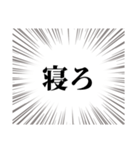 寝ろ